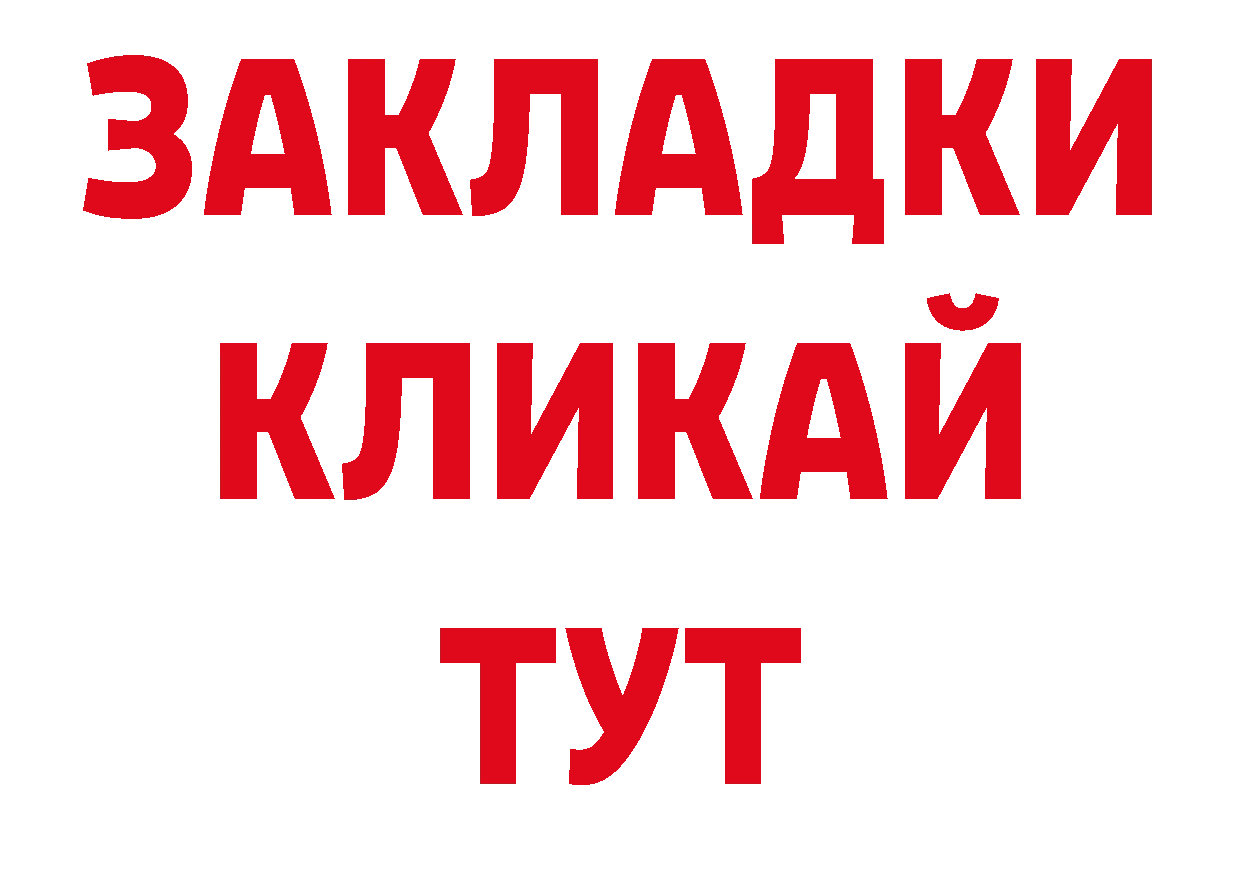 ЗАКЛАДКИ
КЛИКАЙ
ТУТ